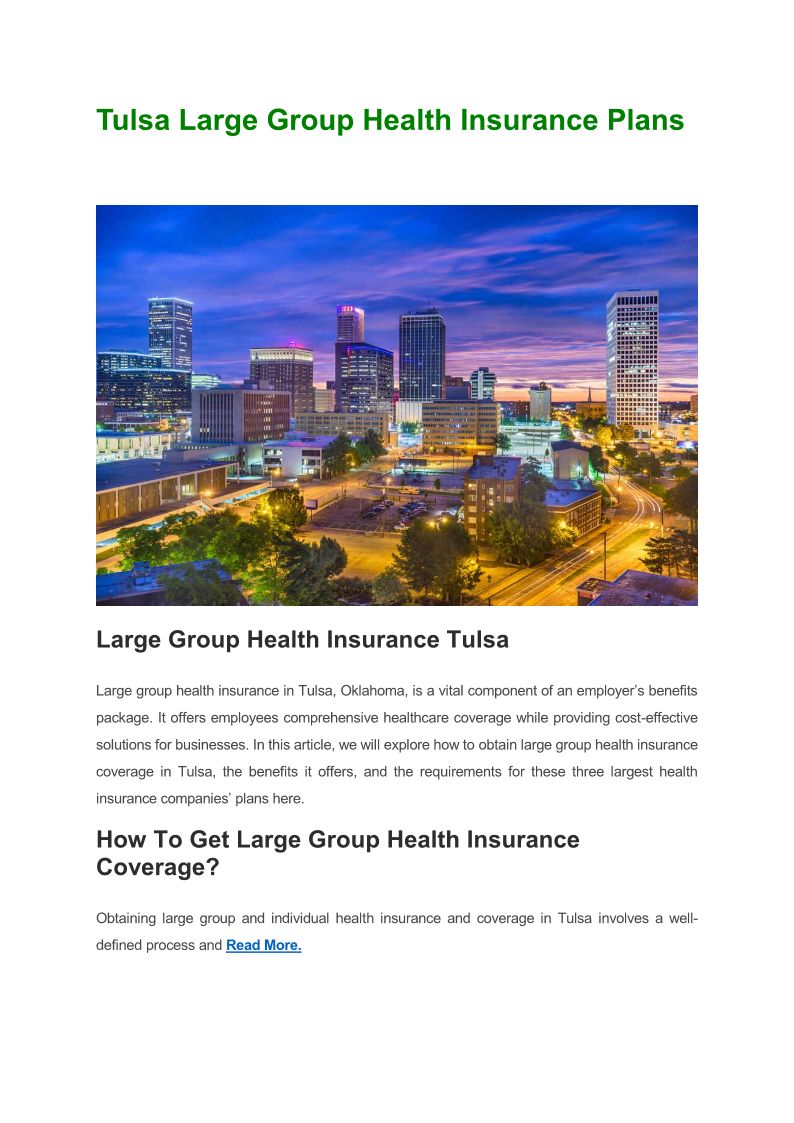 Tulsa Large Group Health Insurance Plans

Large Group Health Insurance Tulsa

Large group health insurance in Tulsa, Oklahoma, is a vital component of an employer's benefits package. It offers employees comprehensive healthcare coverage while providing cost-effective solutions for businesses. In this article, we will explore how to obtain large group health insurance coverage in Tulsa, the benefits it offers, and the requirements for these three largest health insurance companies' plans here.

How To Get Large Group Health Insurance Coverage?

Obtaining large group and individual health insurance and coverage in Tulsa involves a well-defined process and Read More.